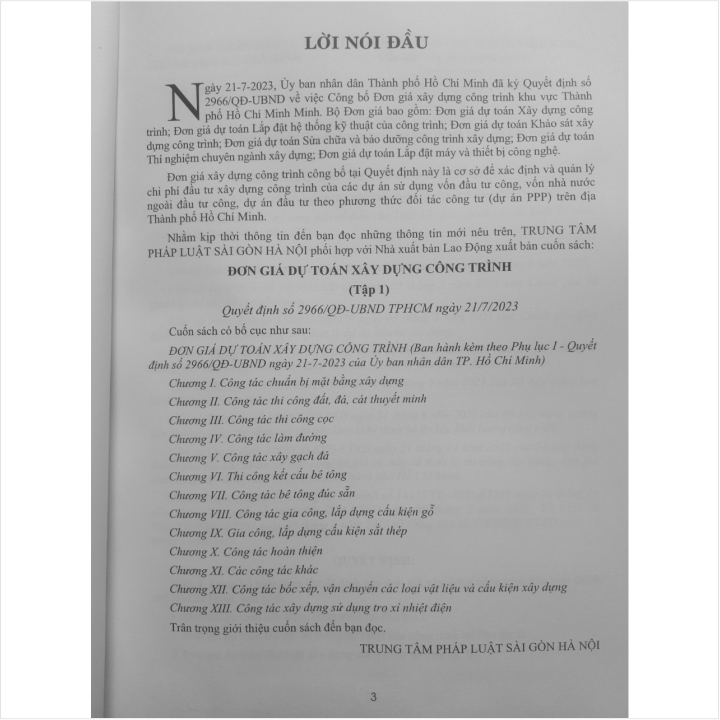 LỜI NÓI ĐẦU

Ngày 21-7-2023, Ủy ban nhân dân Thành phố Hồ Chí Minh đã ký Quyết định số 2966/QĐ-UBND về việc Công bố Đơn giá xây dựng công trình khu vực Thành phố Hồ Chí Minh Minh. Bộ Đơn giá bao gồm: Đơn giá dự toán Xây dựng công trình; Đơn giá dự toán Lắp đặt hệ thống kỹ thuật của công trình; Đơn giá dự toán Khảo sát xây dựng công trình; Đơn giá dự toán Sửa chữa và bảo dưỡng công trình xây dựng; Đơn giá dự toán Thí nghiệm chuyên ngành xây dựng; Đơn giá dự toán Lắp đặt máy và thiết bị công nghệ.

Đơn giá xây dựng công trình công bố tại Quyết định này là cơ sở để xác định và quản lý chi phí đầu tư xây dựng công trình của các dự án sử dụng vốn đầu tư công, vốn nhà nước ngoài đầu tư công, dự án đầu tư theo phương thức đối tác công tư (dự án PPP) trên địa Thành phố Hồ Chí Minh.

Nhằm kịp thời thông tin đến bạn đọc những thông tin mới nêu trên, TRUNG TÂM PHÁP LUẬT SÀI GÒN HÀ NỘI phối hợp với Nhà xuất bản Lao Động xuất bản cuốn sách:

ĐƠN GIÁ DỰ TOÁN XÂY DỰNG CÔNG TRÌNH

(Tập 1)

Quyết định số 2966/QĐ-UBND TPHCM ngày 21/7/2023

Cuốn sách có bố cục như sau:

ĐƠN GIÁ DỰ TOÁN XÂY DỰNG CÔNG TRÌNH (Ban hành kèm theo Phụ lục I - Quyết định số 2966/QĐ-UBND ngày 21-7-2023 của Ủy ban nhân dân TP. Hồ Chí Minh)

Chương I. Công tác chuẩn bị mặt bằng xây dựng

Chương II. Công tác thi công đất, đá, cát thuyết minh

Chương III. Công tác thi công cọc

Chương IV. Công tác làm đường

Chương V. Công tác xây gạch đá

Chương VI. Thi công kết cấu bê tông

Chương VII. Công tác bê tông đúc sẵn

Chương VIII. Công tác gia công, lắp dựng cấu kiện gỗ

Chương IX. Gia công, lắp dựng cấu kiện sắt thép

Chương X. Công tác hoàn thiện

Chương XI. Các công tác khác

Chương XII. Công tác bốc xếp, vận chuyển các loại vật liệu và cấu kiện xây dựng

Chương XIII. Công tác xây dựng sử dụng tro xỉ nhiệt điện

Trân trọng giới thiệu cuốn sách đến bạn đọc.

TRUNG TÂM PHÁP LUẬT SÀI GÒN HÀ NỘI

3